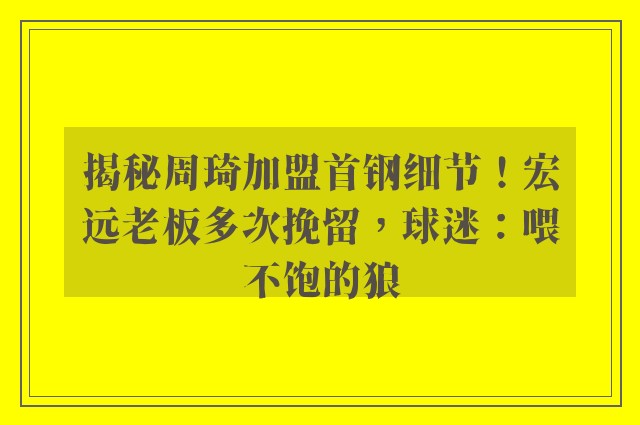 揭秘周琦加盟首钢细节！宏远老板多次挽留，球迷：喂不饱的狼